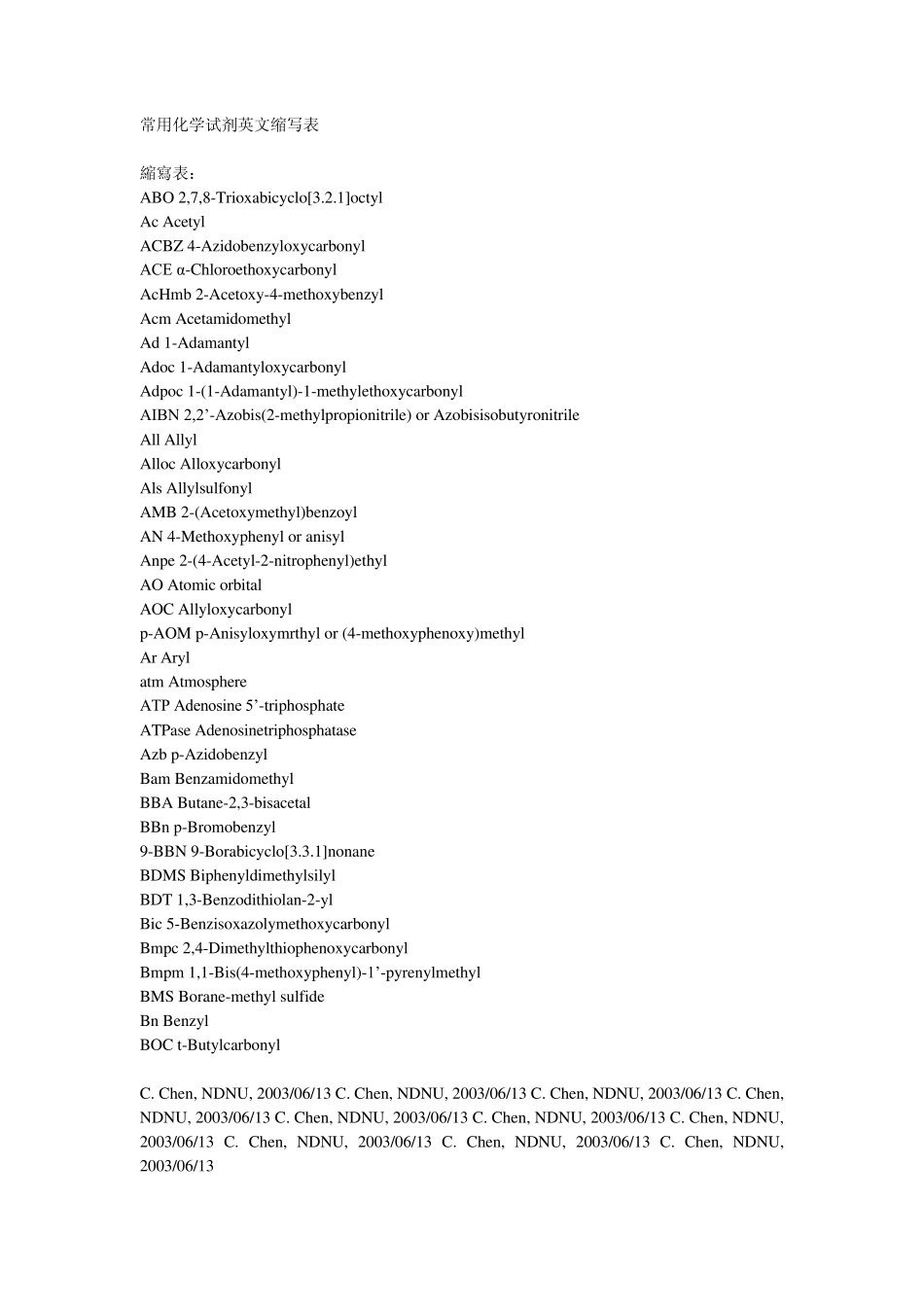 常用化学试剂英文缩写表

縮寫表：
ABO 2,7,8-Trioxabicyclo[3.2.1]octyl
Ac Acetyl
ACBZ 4-Azidobenzyloxycarbonyl
ACE α-Chloroethoxycarbonyl
AcHmb 2-Acetoxy-4-methoxybenzyl
Acm Acetamidomethyl
Ad 1-Adamantyl
Adoc 1-Adamantyloxycarbonyl
Adpoc 1-(1-Adamantyl)-1-methylethoxycarbonyl
AIBN 2,2’-Azobis(2-methylpropionitrile) or Azobisisobutyronitrile
All Allyl
Alloc Alloxycarbonyl
Als Allylsulfonyl
AMB 2-(Acetoxymethyl)benzoyl
AN 4-Methoxyphenyl or anisyl
Anpe 2-(4-Acetyl-2-nitrophenyl)ethyl
AO Atomic orbital
AOC Allyloxycarbonyl
p-AOM p-Anisyloxymrthyl or (4-methoxyphenoxy)methyl
Ar Aryl
atm Atmosphere
ATP Adenosine 5’-triphosphate
ATPase Adenosinetriphosphatase
Azb p-Azidobenzyl
Bam Benzamidomethyl
BBA Butane-2,3-bisacetal
BBn p-Bromobenzyl
9-BBN 9-Borabicyclo[3.3.1]nonane
BDMS Biphenyldimethylsilyl
BDT 1,3-Benzodithiolan-2-yl
Bic 5-Benzisoxazolymethoxycarbonyl
Bmpc 2,4-Dimethylthiophenoxycarbonyl
Bmpm 1,1-Bis(4-methoxyphenyl)-1’-pyrenylmethyl
BMS Borane-methyl sulfide
Bn Benzyl
BOC t-Butylcarbonyl

C. Chen, NDNU, 2003/06/13 C. Chen, NDNU, 2003/06/13 C. Chen, NDNU, 2003/06/13 C. Chen, NDNU, 2003/06/13 C. Chen, NDNU, 2003/06/13 C. Chen, NDNU, 2003/06/13 C. Chen, NDNU, 2003/06/13 C. Chen, NDNU, 2003/06/13 C. Chen, NDNU, 2003/06/13 C. Chen, NDNU, 2003/06/13